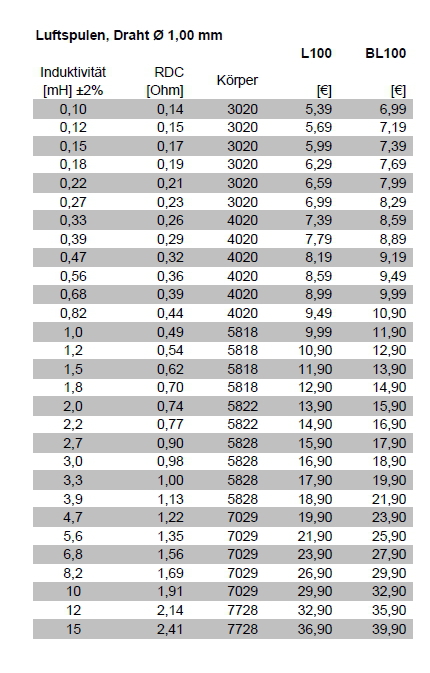 Luftspulen, Draht Ø 1,00 mm

| Induktivität [mH] ±2% | RDC [Ohm] | Körper | L100 [€] | BL100 [€] |
|---|---|---|---|---|
| 0,10 | 0,14 | 3020 | 5,39 | 6,99 |
| 0,12 | 0,15 | 3020 | 5,69 | 7,19 |
| 0,15 | 0,17 | 3020 | 5,99 | 7,39 |
| 0,18 | 0,19 | 3020 | 6,29 | 7,69 |
| 0,22 | 0,21 | 3020 | 6,59 | 7,99 |
| 0,27 | 0,23 | 3020 | 6,99 | 8,29 |
| 0,33 | 0,26 | 4020 | 7,39 | 8,59 |
| 0,39 | 0,29 | 4020 | 7,79 | 8,89 |
| 0,47 | 0,32 | 4020 | 8,19 | 9,19 |
| 0,56 | 0,36 | 4020 | 8,59 | 9,49 |
| 0,68 | 0,39 | 4020 | 8,99 | 9,99 |
| 0,82 | 0,44 | 4020 | 9,49 | 10,90 |
| 1,0 | 0,49 | 5818 | 9,99 | 11,90 |
| 1,2 | 0,54 | 5818 | 10,90 | 12,90 |
| 1,5 | 0,62 | 5818 | 11,90 | 13,90 |
| 1,8 | 0,70 | 5818 | 12,90 | 14,90 |
| 2,0 | 0,74 | 5822 | 13,90 | 15,90 |
| 2,2 | 0,77 | 5822 | 14,90 | 16,90 |
| 2,7 | 0,90 | 5828 | 15,90 | 17,90 |
| 3,0 | 0,98 | 5828 | 16,90 | 18,90 |
| 3,3 | 1,00 | 5828 | 17,90 | 19,90 |
| 3,9 | 1,13 | 5828 | 18,90 | 21,90 |
| 4,7 | 1,22 | 7029 | 19,90 | 23,90 |
| 5,6 | 1,35 | 7029 | 21,90 | 25,90 |
| 6,8 | 1,56 | 7029 | 23,90 | 27,90 |
| 8,2 | 1,69 | 7029 | 26,90 | 29,90 |
| 10 | 1,91 | 7029 | 29,90 | 32,90 |
| 12 | 2,14 | 7728 | 32,90 | 35,90 |
| 15 | 2,41 | 7728 | 36,90 | 39,90 |